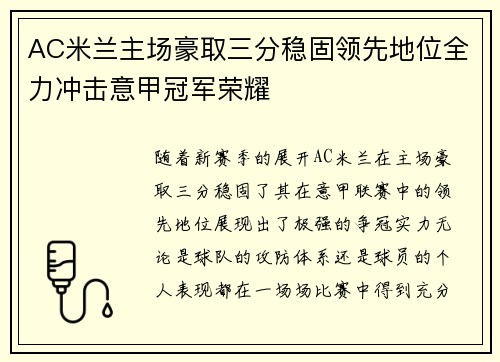 AC米兰主场豪取三分稳固领先地位全力冲击意甲冠军荣耀

随着新赛季的展开AC米兰在主场豪取三分稳固了其在意甲联赛中的领先地位展现出了极强的争冠实力无论是球队的攻防体系还是球员的个人表现都在一场场比赛中得到充分